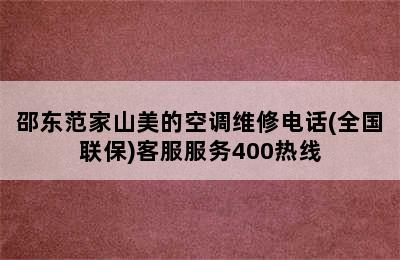 邵东范家山美的空调维修电话(全国联保)客服服务400热线